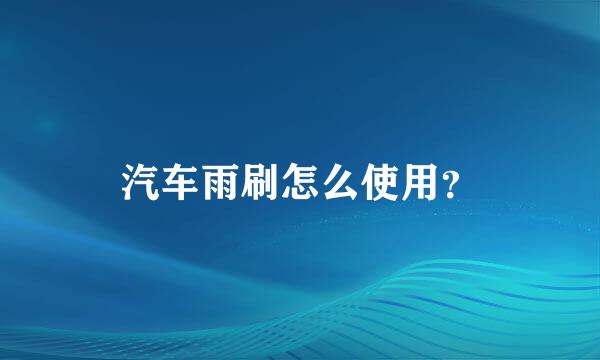 汽车雨刷怎么使用?